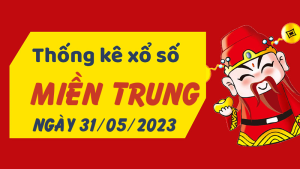 Thống kê xổ số

MIỀN TRUNG

NGÀY 31/05/2023